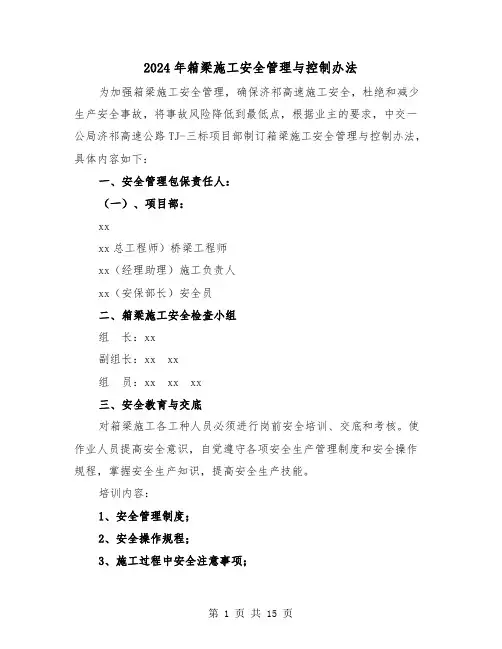 2024年箱梁施工安全管理与控制办法

为加强箱梁施工安全管理，确保济祁高速施工安全，杜绝和减少生产安全事故，将事故风险降低到最低点，根据业主的要求，中交一公局济祁高速公路TJ-三标项目部制订箱梁施工安全管理与控制办法，具体内容如下：

一、安全管理包保责任人：

（一）、项目部：

xx

xx总工程师）桥梁工程师

xx（经理助理）施工负责人

xx（安保部长）安全员

二、箱梁施工安全检查小组

组　长：xx

副组长：xx　xx

组　员：xx　xx　xx

三、安全教育与交底

对箱梁施工各工种人员必须进行岗前安全培训、交底和考核。使作业人员提高安全意识，自觉遵守各项安全生产管理制度和安全操作规程，掌握安全生产知识，提高安全生产技能。

培训内容：

1、安全管理制度；

2、安全操作规程；

3、施工过程中安全注意事项；

第 1 页 共 15 页